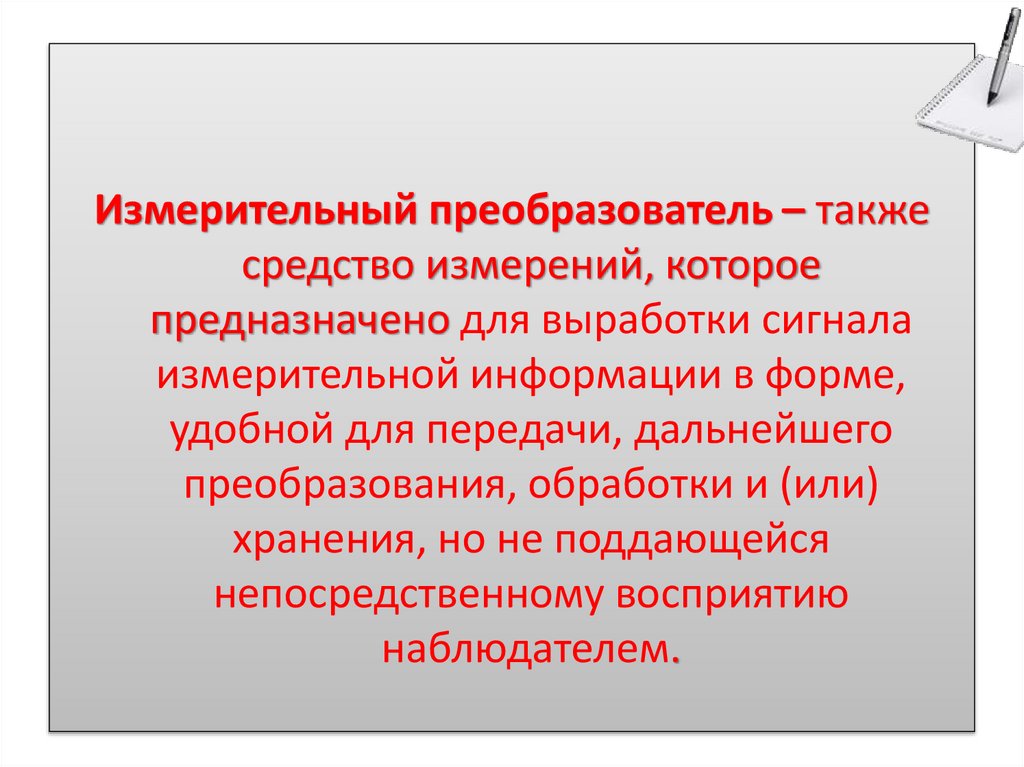 Измерительный преобразователь – также средство измерений, которое предназначено для выработки сигнала измерительной информации в форме, удобной для передачи, дальнейшего преобразования, обработки и (или) хранения, но не поддающейся непосредственному восприятию наблюдателем.